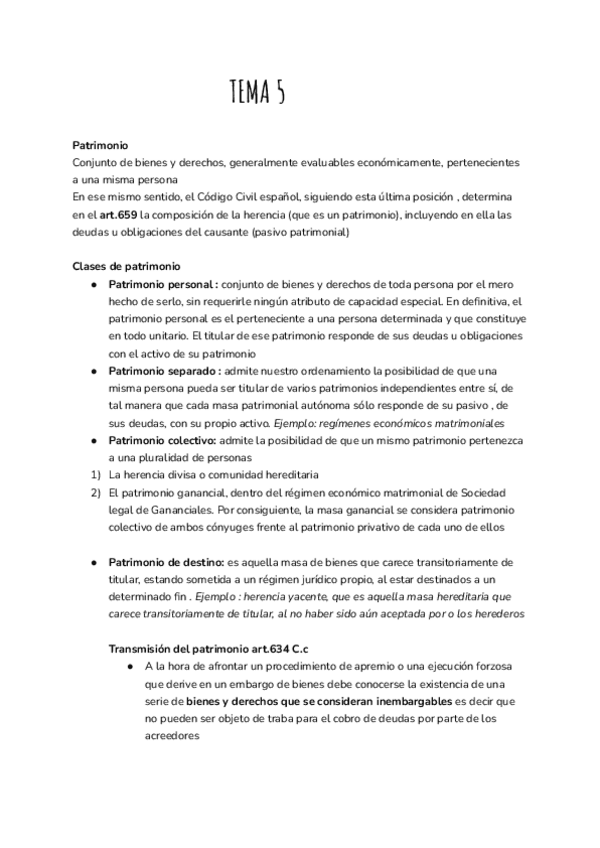 TEMA 5

Patrimonio
Conjunto de bienes y derechos, generalmente evaluables económicamente, pertenecientes a una misma persona
En ese mismo sentido, el Código Civil español, siguiendo esta última posición , determina en el art.659 la composición de la herencia (que es un patrimonio), incluyendo en ella las deudas u obligaciones del causante (pasivo patrimonial)

Clases de patrimonio
● Patrimonio personal : conjunto de bienes y derechos de toda persona por el mero hecho de serlo, sin requerirle ningún atributo de capacidad especial. En definitiva, el patrimonio personal es el perteneciente a una persona determinada y que constituye en todo unitario. El titular de ese patrimonio responde de sus deudas u obligaciones con el activo de su patrimonio
● Patrimonio separado : admite nuestro ordenamiento la posibilidad de que una misma persona pueda ser titular de varios patrimonios independientes entre sí, de tal manera que cada masa patrimonial autónoma sólo responde de su pasivo , de sus deudas, con su propio activo. Ejemplo: regímenes económicos matrimoniales
● Patrimonio colectivo: admite la posibilidad de que un mismo patrimonio pertenezca a una pluralidad de personas
1) La herencia divisa o comunidad hereditaria
2) El patrimonio ganancial, dentro del régimen económico matrimonial de Sociedad legal de Gananciales. Por consiguiente, la masa ganancial se considera patrimonio colectivo de ambos cónyuges frente al patrimonio privativo de cada uno de ellos

● Patrimonio de destino: es aquella masa de bienes que carece transitoriamente de titular, estando sometida a un régimen jurídico propio, al estar destinados a un determinado fin . Ejemplo : herencia yacente, que es aquella masa hereditaria que carece transitoriamente de titular, al no haber sido aún aceptada por o los herederos

Transmisión del patrimonio art.634 C.c
● A la hora de afrontar un procedimiento de apremio o una ejecución forzosa que derive en un embargo de bienes debe conocerse la existencia de una serie de bienes y derechos que se consideran inembargables es decir que no pueden ser objeto de traba para el cobro de deudas por parte de los acreedores